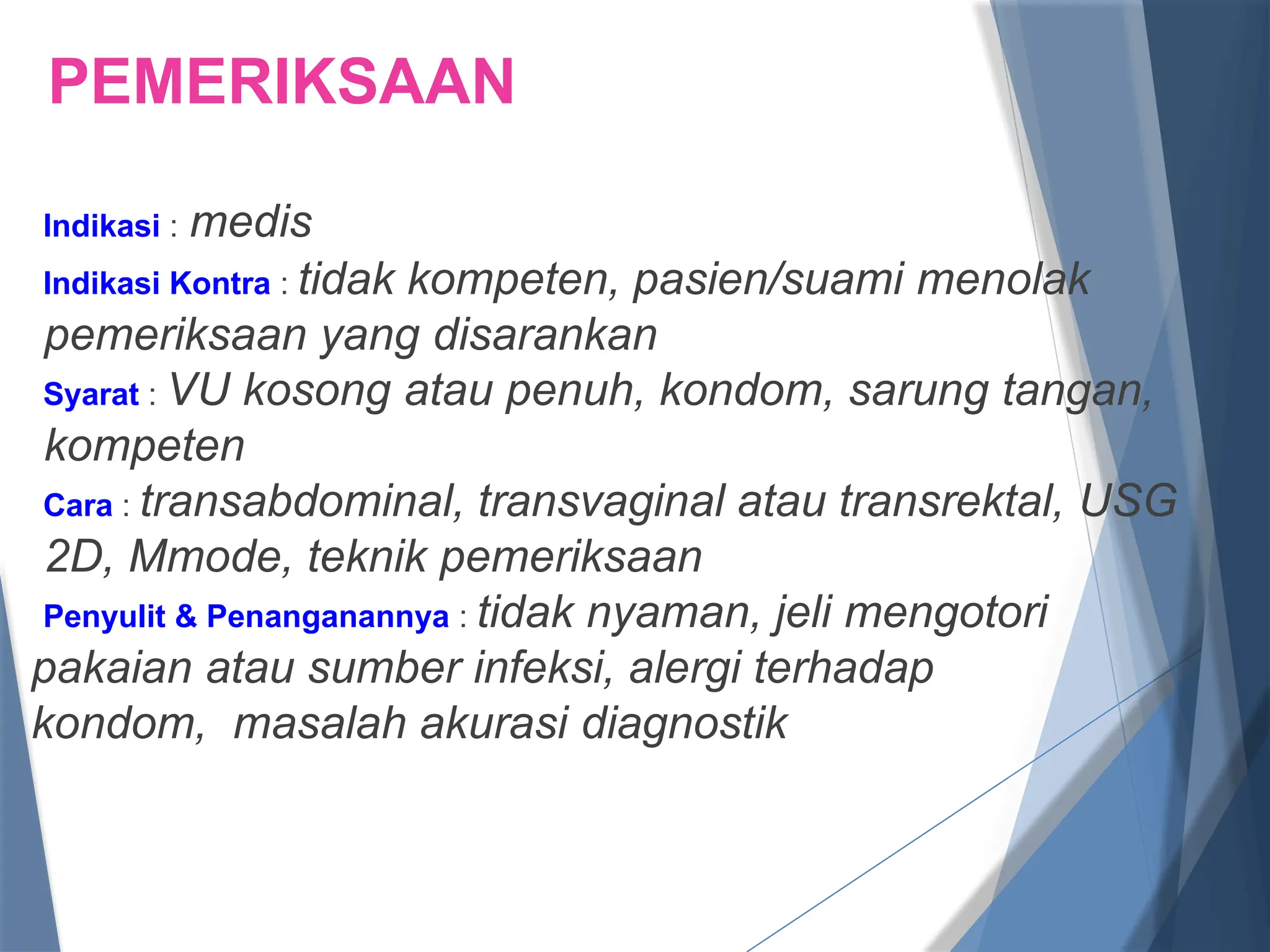 PEMERIKSAAN

Indikasi : medis

Indikasi Kontra : tidak kompeten, pasien/suami menolak pemeriksaan yang disarankan

Syarat : VU kosong atau penuh, kondom, sarung tangan, kompeten

Cara : transabdominal, transvaginal atau transrektal, USG 2D, Mmode, teknik pemeriksaan

Penyulit & Penanganannya : tidak nyaman, jeli mengotori pakaian atau sumber infeksi, alergi terhadap kondom, masalah akurasi diagnostik